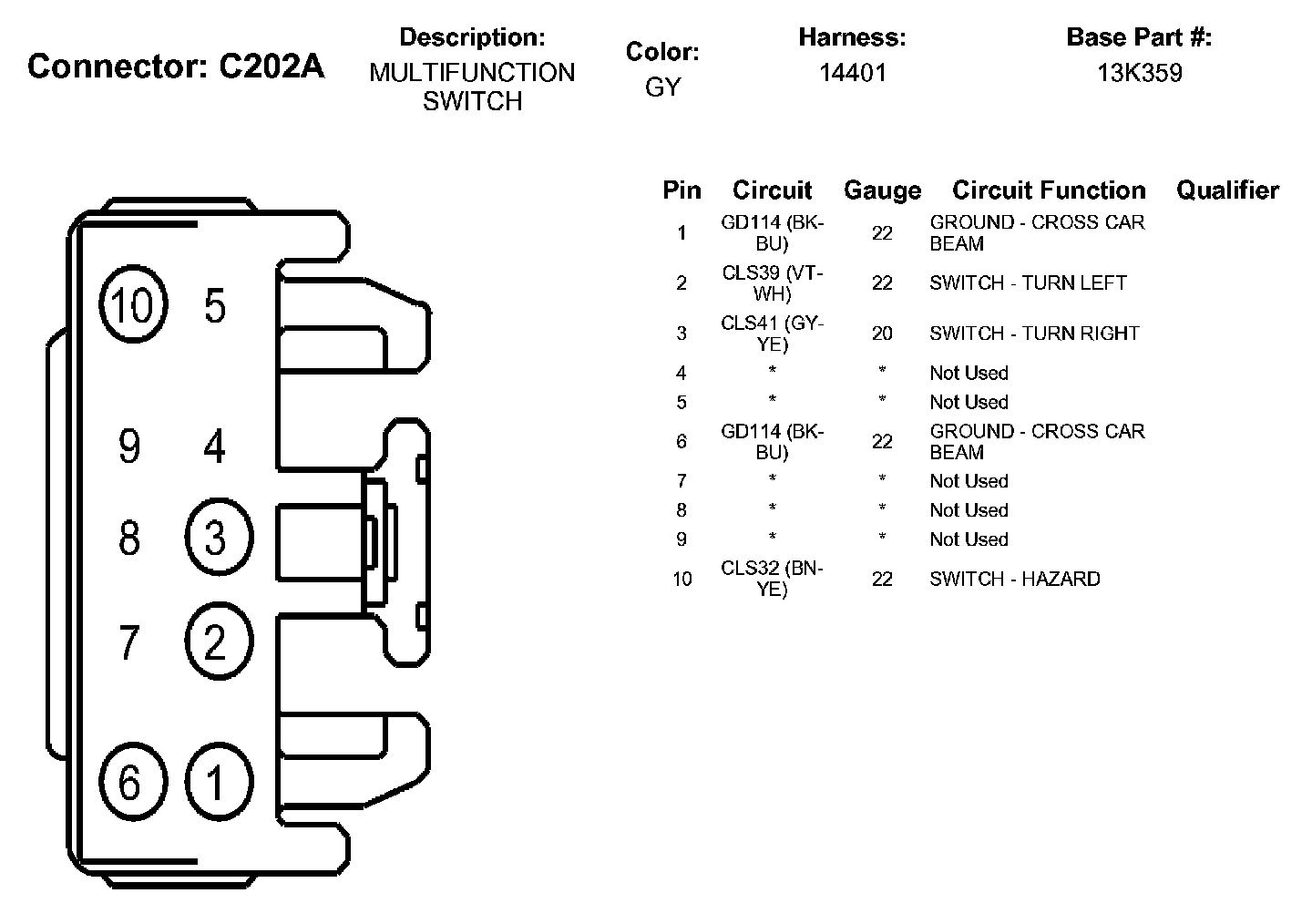 Connector: C202A

Description:
MULTIFUNCTION SWITCH

Color:
GY

Harness:
14401

Base Part #:
13K359

10 5
9 4
8 3
7 2
6 1

| Pin | Circuit | Gauge | Circuit Function | Qualifier |
|---|---|---|---|---|
| 1 | GD114 (BK-BU) | 22 | GROUND - CROSS CAR BEAM | |
| 2 | CLS39 (VT-WH) | 22 | SWITCH - TURN LEFT | |
| 3 | CLS41 (GY-YE) | 20 | SWITCH - TURN RIGHT | |
| 4 | * | * | Not Used | |
| 5 | * | * | Not Used | |
| 6 | GD114 (BK-BU) | 22 | GROUND - CROSS CAR BEAM | |
| 7 | * | * | Not Used | |
| 8 | * | * | Not Used | |
| 9 | * | * | Not Used | |
| 10 | CLS32 (BN-YE) | 22 | SWITCH - HAZARD | |